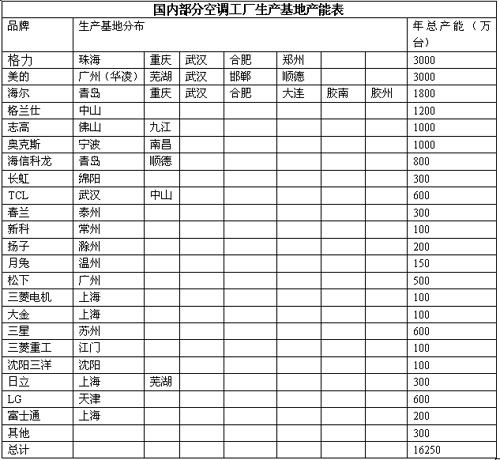 国内部分空调工厂生产基地产能表

| 品牌 | 生产基地分布 | | | | | | | 年总产能（万台） |
|---|---|---|---|---|---|---|---|---|
| 格力 | 珠海 | 重庆 | 武汉 | 合肥 | 郑州 | | | 3000 |
| 美的 | 广州（华凌） | 芜湖 | 武汉 | 邯郸 | 顺德 | | | 3000 |
| 海尔 | 青岛 | 重庆 | 武汉 | 合肥 | 大连 | 胶南 | 胶州 | 1800 |
| 格兰仕 | 中山 | | | | | | | 1200 |
| 志高 | 佛山 | 九江 | | | | | | 1000 |
| 奥克斯 | 宁波 | 南昌 | | | | | | 1000 |
| 海信科龙 | 青岛 | 顺德 | | | | | | 800 |
| 长虹 | 绵阳 | | | | | | | 300 |
| TCL | 武汉 | 中山 | | | | | | 600 |
| 春兰 | 泰州 | | | | | | | 300 |
| 新科 | 常州 | | | | | | | 100 |
| 扬子 | 滁州 | | | | | | | 200 |
| 月兔 | 温州 | | | | | | | 150 |
| 松下 | 广州 | | | | | | | 500 |
| 三菱电机 | 上海 | | | | | | | 100 |
| 大金 | 上海 | | | | | | | 100 |
| 三星 | 苏州 | | | | | | | 600 |
| 三菱重工 | 江门 | | | | | | | 100 |
| 沈阳三洋 | 沈阳 | | | | | | | 100 |
| 日立 | 上海 | 芜湖 | | | | | | 300 |
| LG | 天津 | | | | | | | 600 |
| 富士通 | 上海 | | | | | | | 200 |
| 其他 | | | | | | | | 300 |
| 总计 | | | | | | | | 16250 |